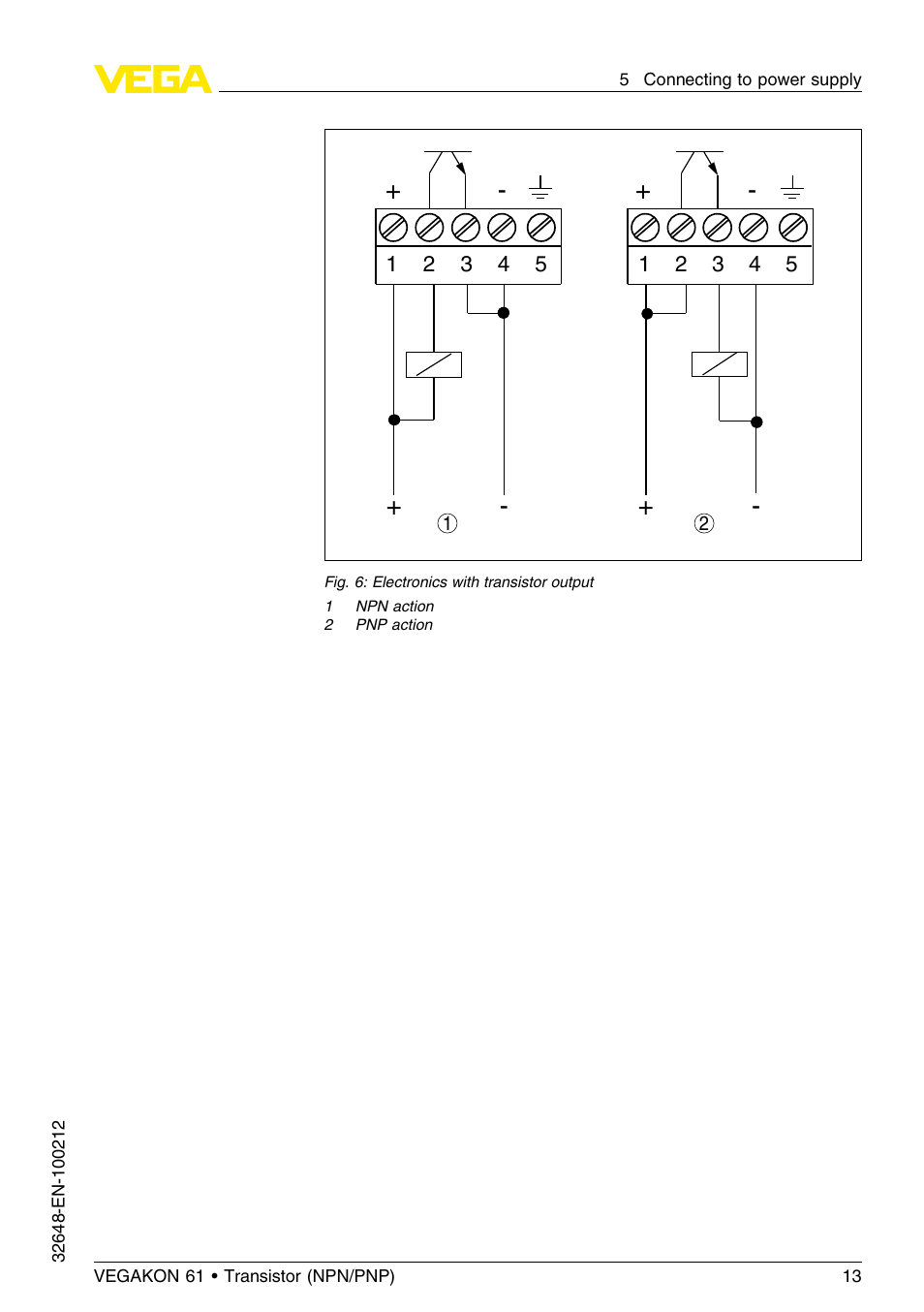 VEGA

5 Connecting to power supply

+ - 
1 2 3 4 5
+ -
①

+ -
1 2 3 4 5
+ -
②

Fig. 6: Electronics with transistor output
1 NPN action
2 PNP action

32648-EN-100212

VEGAKON 61 • Transistor (NPN/PNP)

13